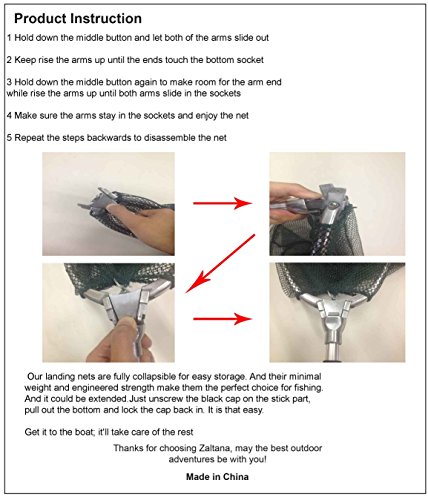 Product Instruction

1 Hold down the middle button and let both of the arms slide out

2 Keep rise the arms up until the ends touch the bottom socket

3 Hold down the middle button again to make room for the arm end while rise the arms up until both arms slide in the sockets

4 Make sure the arms stay in the sockets and enjoy the net

5 Repeat the steps backwards to disassemble the net

Our landing nets are fully collapsible for easy storage. And their minimal weight and engineered strength make them the perfect choice for fishing. And it could be extended.Just unscrew the black cap on the stick part, pull out the bottom and lock the cap back in. It is that easy.

Get it to the boat; it'll take care of the rest

Thanks for choosing Zaltana, may the best outdoor adventures be with you!

Made in China